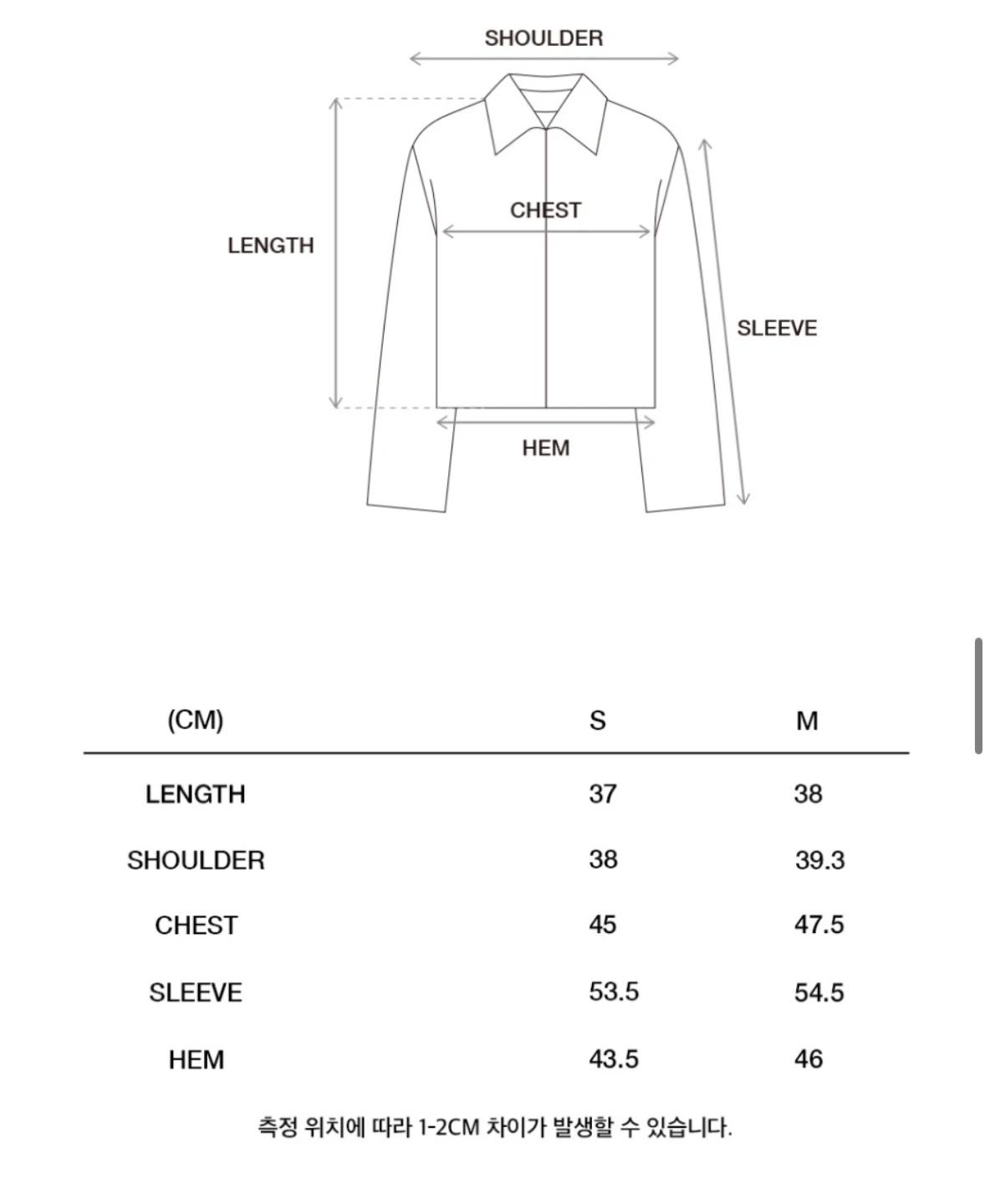 SHOULDER

LENGTH

CHEST

SLEEVE

HEM

| (CM) | S | M |
|---|---|---|
| LENGTH | 37 | 38 |
| SHOULDER | 38 | 39.3 |
| CHEST | 45 | 47.5 |
| SLEEVE | 53.5 | 54.5 |
| HEM | 43.5 | 46 |

측정 위치에 따라 1-2CM 차이가 발생할 수 있습니다.